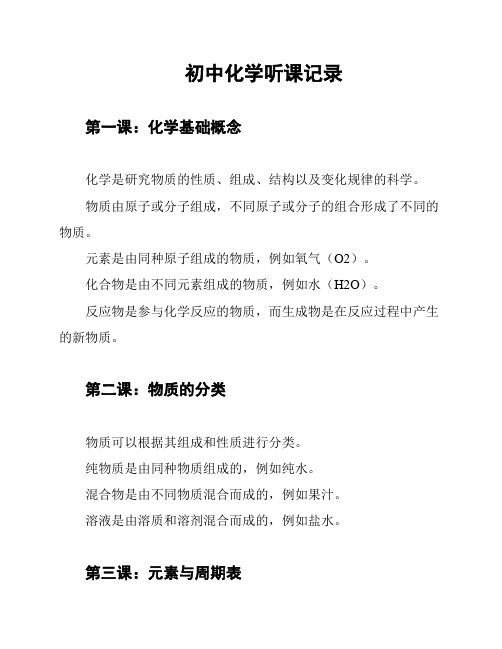 初中化学听课记录

第一课：化学基础概念

化学是研究物质的性质、组成、结构以及变化规律的科学。

物质由原子或分子组成，不同原子或分子的组合形成了不同的物质。

元素是由同种原子组成的物质，例如氧气（O2）。

化合物是由不同元素组成的物质，例如水（H2O）。

反应物是参与化学反应的物质，而生成物是在反应过程中产生的新物质。

第二课：物质的分类

物质可以根据其组成和性质进行分类。

纯物质是由同种物质组成的，例如纯水。

混合物是由不同物质混合而成的，例如果汁。

溶液是由溶质和溶剂混合而成的，例如盐水。

第三课：元素与周期表